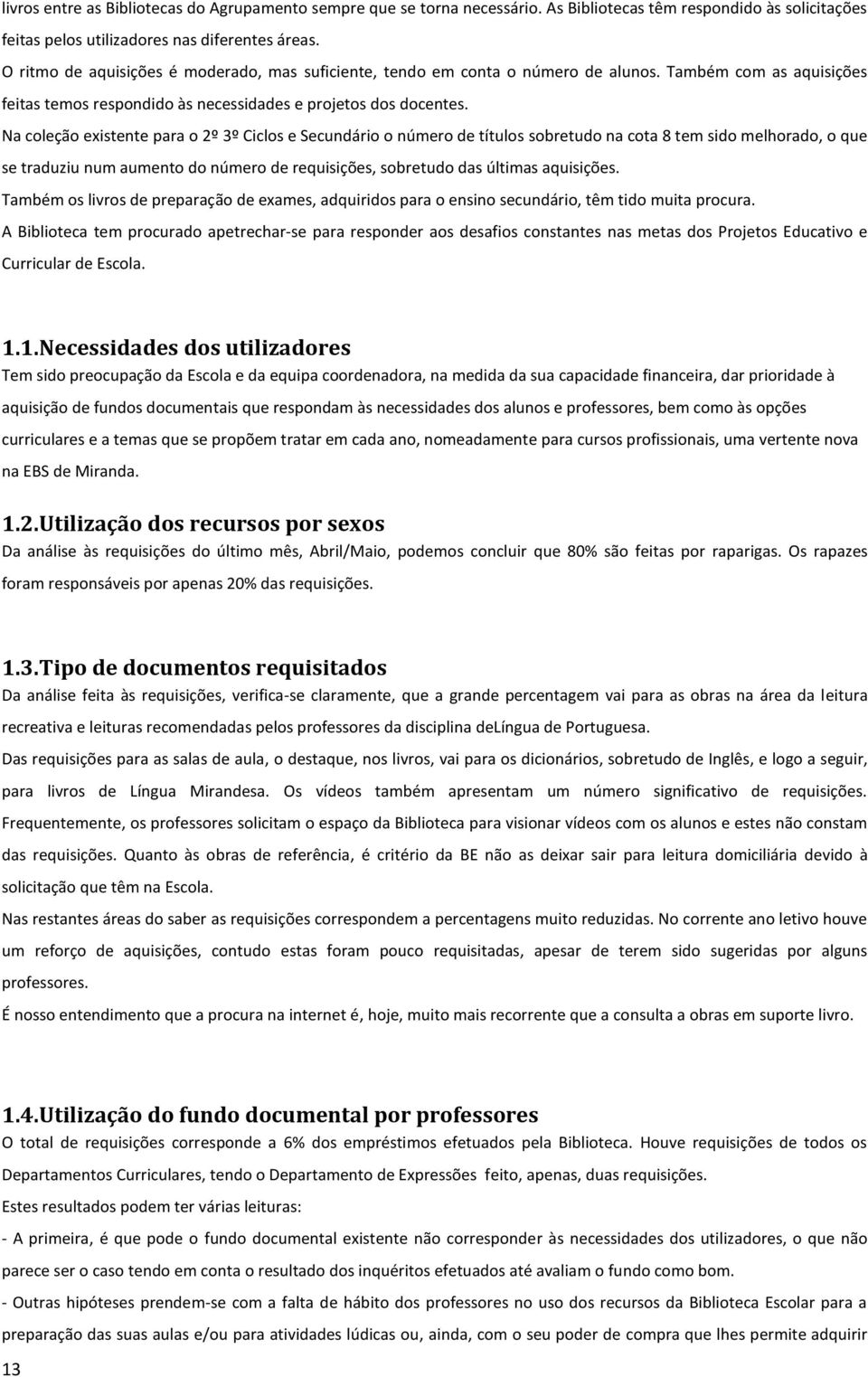 livros entre as Bibliotecas do Agrupamento sempre que se torna necessário. As Bibliotecas têm respondido às solicitações feitas pelos utilizadores nas diferentes áreas.
O ritmo de aquisições é moderado, mas suficiente, tendo em conta o número de alunos. Também com as aquisições feitas temos respondido às necessidades e projetos dos docentes.
Na coleção existente para o 2º 3º Ciclos e Secundário o número de títulos sobretudo na cota 8 tem sido melhorado, o que se traduziu num aumento do número de requisições, sobretudo das últimas aquisições.
Também os livros de preparação de exames, adquiridos para o ensino secundário, têm tido muita procura.
A Biblioteca tem procurado apetrechar-se para responder aos desafios constantes nas metas dos Projetos Educativo e Curricular de Escola.

1.1.Necessidades dos utilizadores
Tem sido preocupação da Escola e da equipa coordenadora, na medida da sua capacidade financeira, dar prioridade à aquisição de fundos documentais que respondam às necessidades dos alunos e professores, bem como às opções curriculares e a temas que se propõem tratar em cada ano, nomeadamente para cursos profissionais, uma vertente nova na EBS de Miranda.

1.2.Utilização dos recursos por sexos
Da análise às requisições do último mês, Abril/Maio, podemos concluir que 80% são feitas por raparigas. Os rapazes foram responsáveis por apenas 20% das requisições.

1.3.Tipo de documentos requisitados
Da análise feita às requisições, verifica-se claramente, que a grande percentagem vai para as obras na área da leitura recreativa e leituras recomendadas pelos professores da disciplina deLíngua de Portuguesa.
Das requisições para as salas de aula, o destaque, nos livros, vai para os dicionários, sobretudo de Inglês, e logo a seguir, para livros de Língua Mirandesa. Os vídeos também apresentam um número significativo de requisições. Frequentemente, os professores solicitam o espaço da Biblioteca para visionar vídeos com os alunos e estes não constam das requisições. Quanto às obras de referência, é critério da BE não as deixar sair para leitura domiciliária devido à solicitação que têm na Escola.
Nas restantes áreas do saber as requisições correspondem a percentagens muito reduzidas. No corrente ano letivo houve um reforço de aquisições, contudo estas foram pouco requisitadas, apesar de terem sido sugeridas por alguns professores.
É nosso entendimento que a procura na internet é, hoje, muito mais recorrente que a consulta a obras em suporte livro.

1.4.Utilização do fundo documental por professores
O total de requisições corresponde a 6% dos empréstimos efetuados pela Biblioteca. Houve requisições de todos os Departamentos Curriculares, tendo o Departamento de Expressões feito, apenas, duas requisições.
Estes resultados podem ter várias leituras:
- A primeira, é que pode o fundo documental existente não corresponder às necessidades dos utilizadores, o que não parece ser o caso tendo em conta o resultado dos inquéritos efetuados até avaliam o fundo como bom.
- Outras hipóteses prendem-se com a falta de hábito dos professores no uso dos recursos da Biblioteca Escolar para a preparação das suas aulas e/ou para atividades lúdicas ou, ainda, com o seu poder de compra que lhes permite adquirir
13